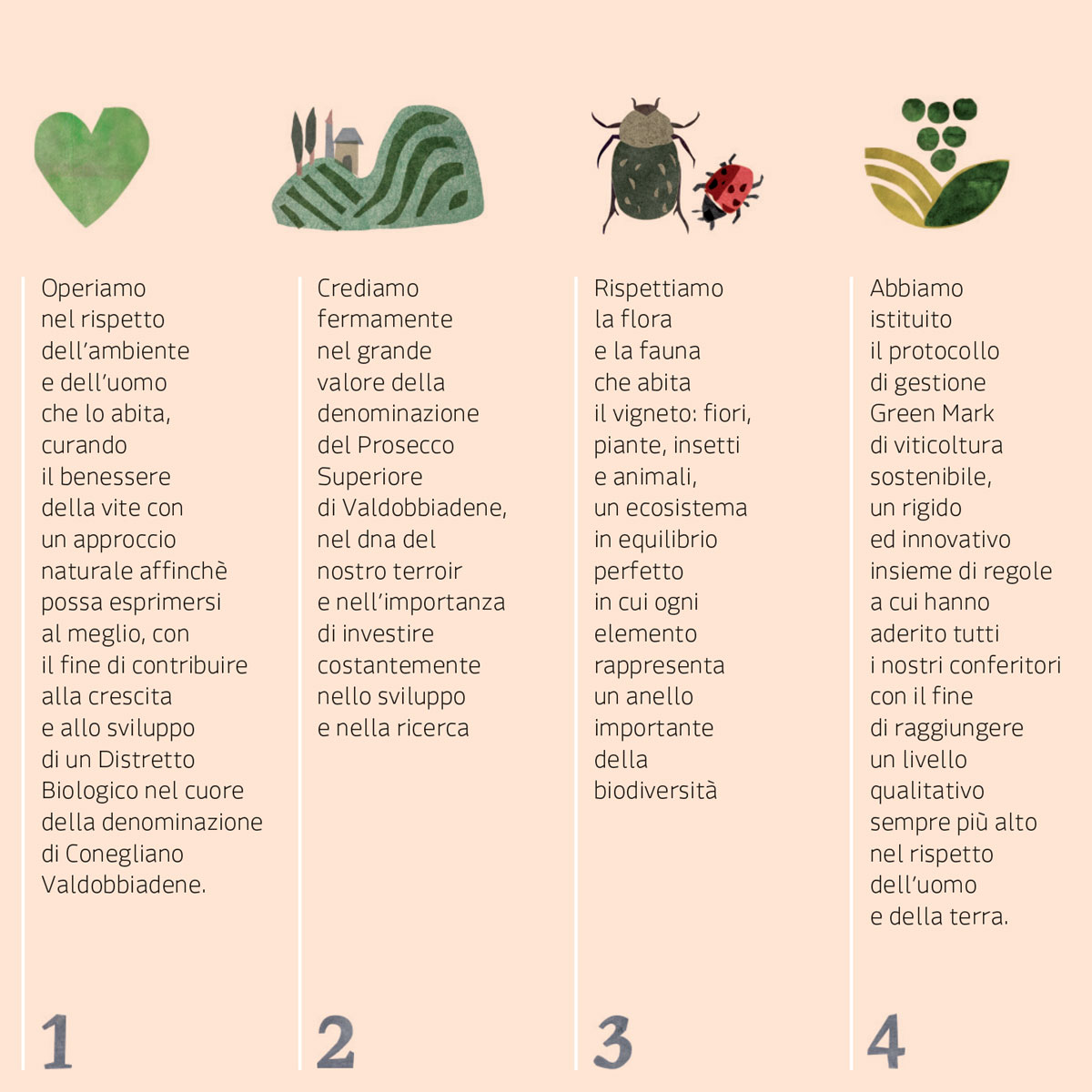 Operiamo nel rispetto dell'ambiente e dell'uomo che lo abita, curando il benessere della vite con un approccio naturale affinchè possa esprimersi al meglio, con il fine di contribuire alla crescita e allo sviluppo di un Distretto Biologico nel cuore della denominazione di Conegliano Valdobbiadene.

1

Crediamo fermamente nel grande valore della denominazione del Prosecco Superiore di Valdobbiadene, nel dna del nostro terroir e nell'importanza di investire costantemente nello sviluppo e nella ricerca

2

Rispettiamo la flora e la fauna che abita il vigneto: fiori, piante, insetti e animali, un ecosistema in equilibrio perfetto in cui ogni elemento rappresenta un anello importante della biodiversità

3

Abbiamo istituito il protocollo di gestione Green Mark di viticoltura sostenibile, un rigido ed innovativo insieme di regole a cui hanno aderito tutti i nostri conferitori con il fine di raggiungere un livello qualitativo sempre più alto nel rispetto dell'uomo e della terra.

4